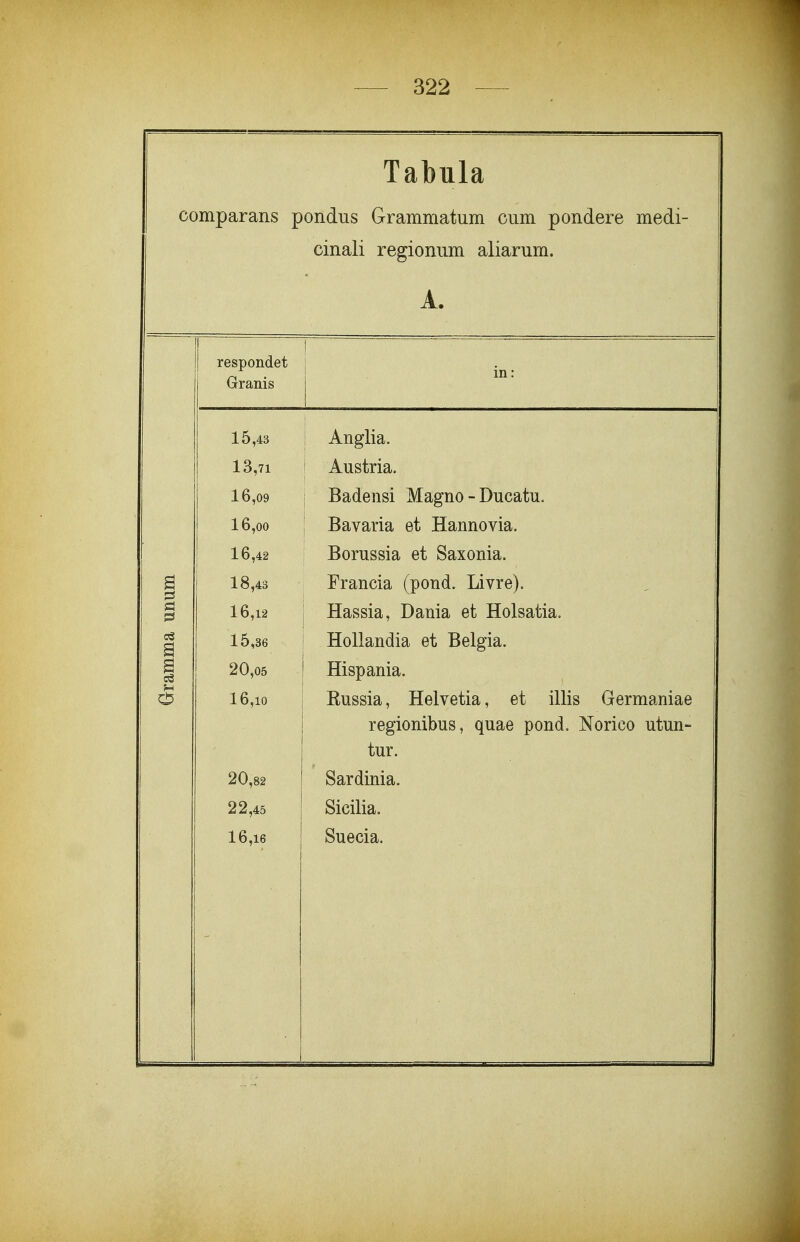 — 322 —

Tabula
comparans pondus Grammatum cum pondere medicinali regionum aliarum.

A.

| | respondet Granis | in: |
|---|---|---|
| Gramma unum | 15,43 | Anglia. |
| | 13,71 | Austria. |
| | 16,09 | Badensi Magno - Ducatu. |
| | 16,00 | Bavaria et Hannovia. |
| | 16,42 | Borussia et Saxonia. |
| | 18,43 | Francia (pond. Livre). |
| | 16,12 | Hassia, Dania et Holsatia. |
| | 15,36 | Hollandia et Belgia. |
| | 20,05 | Hispania. |
| | 16,10 | Russia, Helvetia, et illis Germaniae regionibus, quae pond. Norico utuntur. |
| | 20,82 | Sardinia. |
| | 22,45 | Sicilia. |
| | 16,16 | Suecia. |